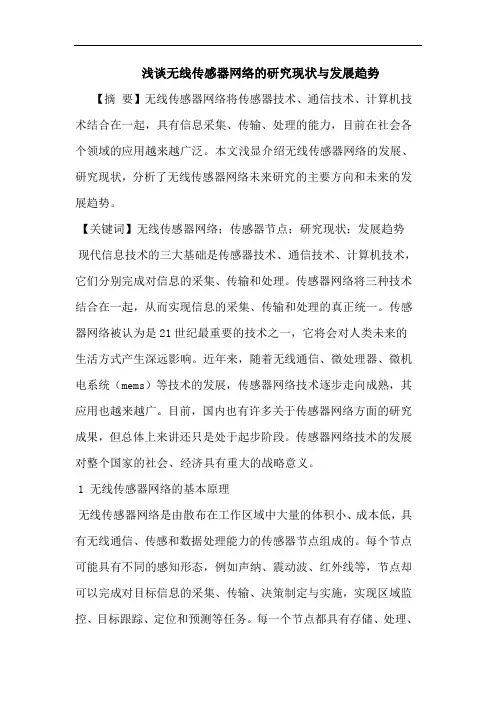 浅谈无线传感器网络的研究现状与发展趋势

【摘 要】无线传感器网络将传感器技术、通信技术、计算机技术结合在一起，具有信息采集、传输、处理的能力，目前在社会各个领域的应用越来越广泛。本文浅显介绍无线传感器网络的发展、研究现状，分析了无线传感器网络未来研究的主要方向和未来的发展趋势。

【关键词】无线传感器网络；传感器节点；研究现状；发展趋势

现代信息技术的三大基础是传感器技术、通信技术、计算机技术，它们分别完成对信息的采集、传输和处理。传感器网络将三种技术结合在一起，从而实现信息的采集、传输和处理的真正统一。传感器网络被认为是21世纪最重要的技术之一，它将会对人类未来的生活方式产生深远影响。近年来，随着无线通信、微处理器、微机电系统（mems）等技术的发展，传感器网络技术逐步走向成熟，其应用也越来越广。目前，国内也有许多关于传感器网络方面的研究成果，但总体上来讲还只是处于起步阶段。传感器网络技术的发展对整个国家的社会、经济具有重大的战略意义。

1 无线传感器网络的基本原理

无线传感器网络是由散布在工作区域中大量的体积小、成本低，具有无线通信、传感和数据处理能力的传感器节点组成的。每个节点可能具有不同的感知形态，例如声纳、震动波、红外线等，节点却可以完成对目标信息的采集、传输、决策制定与实施，实现区域监控、目标跟踪、定位和预测等任务。每一个节点都具有存储、处理、